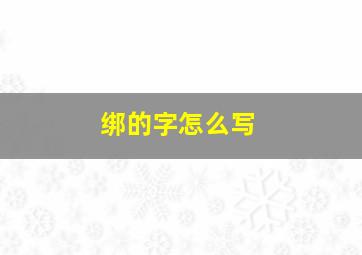 绑的字怎么写